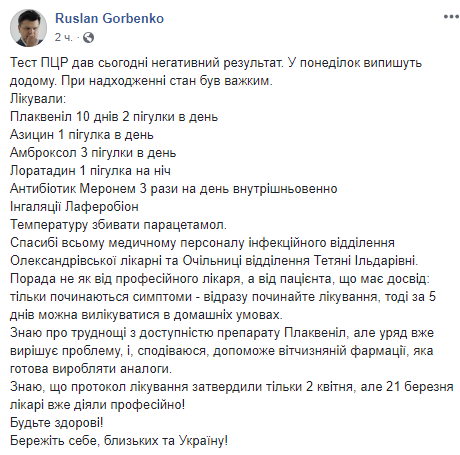 Ruslan Gorbenko
2 ч. ·

Тест ПЦР дав сьогодні негативний результат. У понеділок випишуть додому. При надходженні стан був важким.
Лікували:
Плаквеніл 10 днів 2 пігулки в день
Азицин 1 пігулка в день
Амброксол 3 пігулки в день
Лоратадин 1 пігулка на ніч
Антибіотик Меронем 3 рази на день внутрішньовенно
Інгаляції Лаферобіон
Температуру збивати парацетамол.
Спасибі всьому медичному персоналу інфекційного відділення Олександрівської лікарні та Очільниці відділення Тетяні Ільдарівні.
Порада не як від професійного лікаря, а від пацієнта, що має досвід: тільки починаються симптоми - відразу починайте лікування, тоді за 5 днів можна вилікуватися в домашніх умовах.
Знаю про труднощі з доступністю препарату Плаквеніл, але уряд вже вирішує проблему, і, сподіваюся, допоможе вітчизняній фармації, яка готова виробляти аналоги.
Знаю, що протокол лікування затвердили тільки 2 квітня, але 21 березня лікарі вже діяли професійно!
Будьте здорові!
Бережіть себе, близьких та Україну!